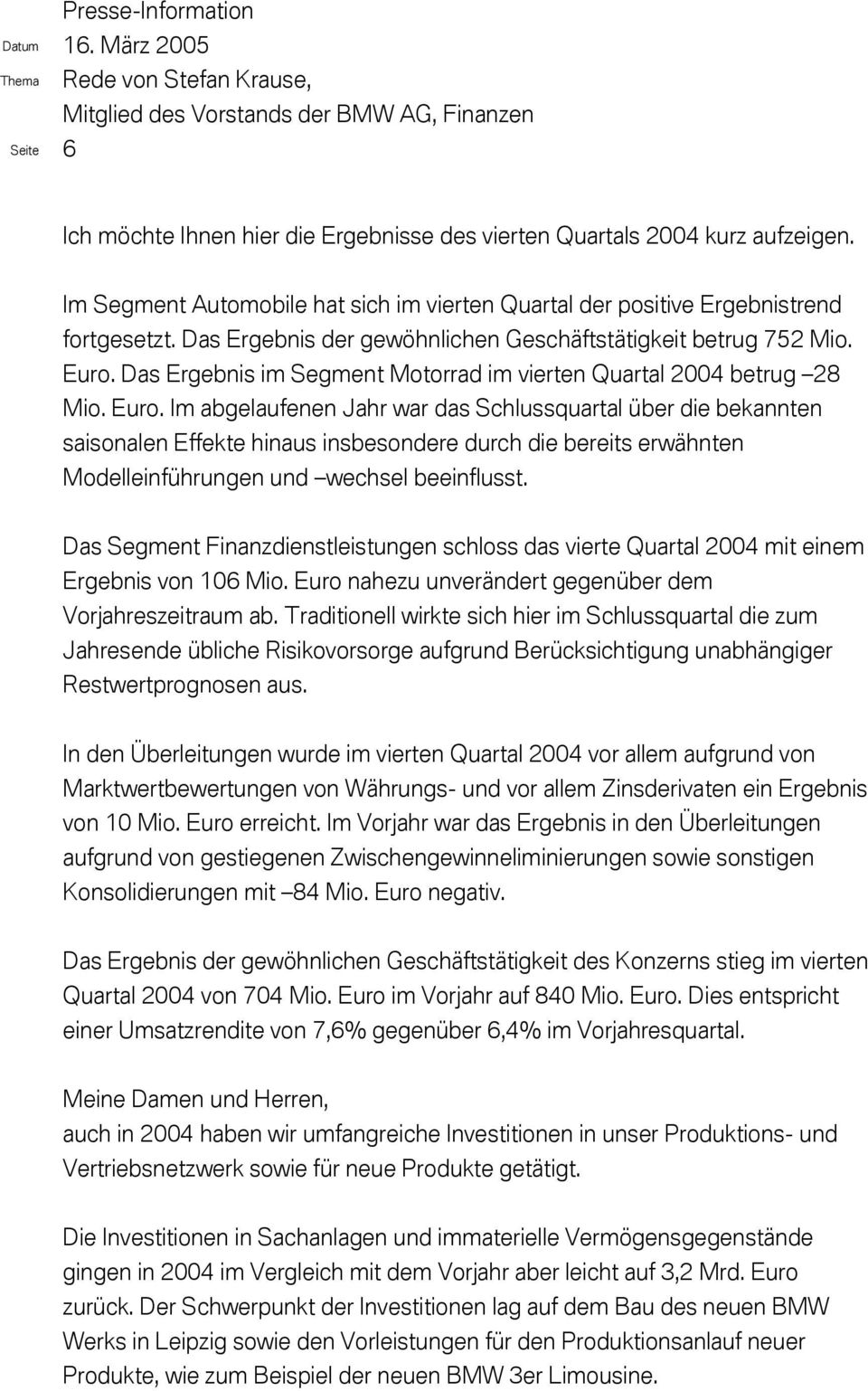 Presse-Information

Datum 16. März 2005

Thema Rede von Stefan Krause, Mitglied des Vorstands der BMW AG, Finanzen

Seite 6

Ich möchte Ihnen hier die Ergebnisse des vierten Quartals 2004 kurz aufzeigen.

Im Segment Automobile hat sich im vierten Quartal der positive Ergebnistrend fortgesetzt. Das Ergebnis der gewöhnlichen Geschäftstätigkeit betrug 752 Mio. Euro. Das Ergebnis im Segment Motorrad im vierten Quartal 2004 betrug –28 Mio. Euro. Im abgelaufenen Jahr war das Schlussquartal über die bekannten saisonalen Effekte hinaus insbesondere durch die bereits erwähnten Modelleinführungen und –wechsel beeinflusst.

Das Segment Finanzdienstleistungen schloss das vierte Quartal 2004 mit einem Ergebnis von 106 Mio. Euro nahezu unverändert gegenüber dem Vorjahreszeitraum ab. Traditionell wirkte sich hier im Schlussquartal die zum Jahresende übliche Risikovorsorge aufgrund Berücksichtigung unabhängiger Restwertprognosen aus.

In den Überleitungen wurde im vierten Quartal 2004 vor allem aufgrund von Marktwertbewertungen von Währungs- und vor allem Zinsderivaten ein Ergebnis von 10 Mio. Euro erreicht. Im Vorjahr war das Ergebnis in den Überleitungen aufgrund von gestiegenen Zwischengewinneliminierungen sowie sonstigen Konsolidierungen mit –84 Mio. Euro negativ.

Das Ergebnis der gewöhnlichen Geschäftstätigkeit des Konzerns stieg im vierten Quartal 2004 von 704 Mio. Euro im Vorjahr auf 840 Mio. Euro. Dies entspricht einer Umsatzrendite von 7,6% gegenüber 6,4% im Vorjahresquartal.

Meine Damen und Herren,
auch in 2004 haben wir umfangreiche Investitionen in unser Produktions- und Vertriebsnetzwerk sowie für neue Produkte getätigt.

Die Investitionen in Sachanlagen und immaterielle Vermögensgegenstände gingen in 2004 im Vergleich mit dem Vorjahr aber leicht auf 3,2 Mrd. Euro zurück. Der Schwerpunkt der Investitionen lag auf dem Bau des neuen BMW Werks in Leipzig sowie den Vorleistungen für den Produktionsanlauf neuer Produkte, wie zum Beispiel der neuen BMW 3er Limousine.